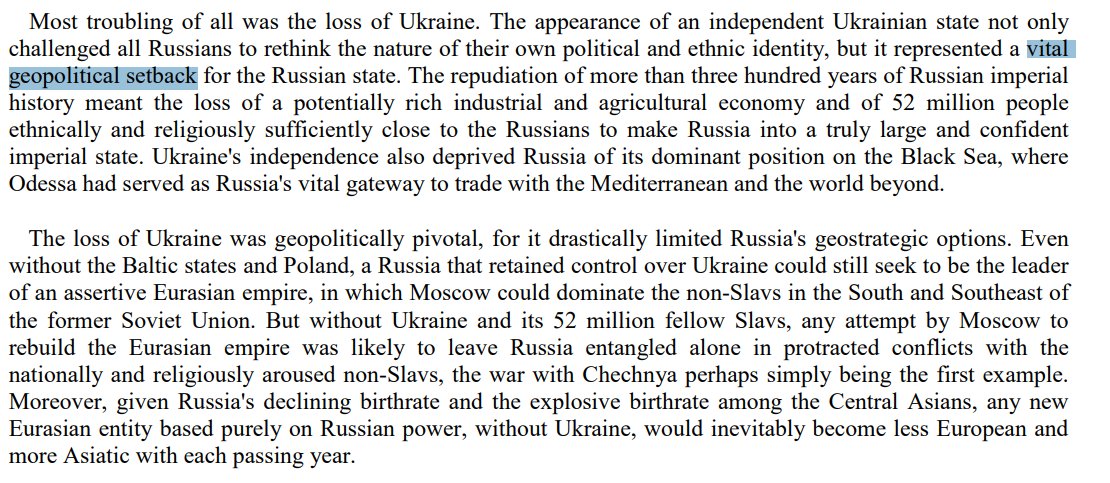 Most troubling of all was the loss of Ukraine. The appearance of an independent Ukrainian state not only challenged all Russians to rethink the nature of their own political and ethnic identity, but it represented a vital geopolitical setback for the Russian state. The repudiation of more than three hundred years of Russian imperial history meant the loss of a potentially rich industrial and agricultural economy and of 52 million people ethnically and religiously sufficiently close to the Russians to make Russia into a truly large and confident imperial state. Ukraine's independence also deprived Russia of its dominant position on the Black Sea, where Odessa had served as Russia's vital gateway to trade with the Mediterranean and the world beyond.

The loss of Ukraine was geopolitically pivotal, for it drastically limited Russia's geostrategic options. Even without the Baltic states and Poland, a Russia that retained control over Ukraine could still seek to be the leader of an assertive Eurasian empire, in which Moscow could dominate the non-Slavs in the South and Southeast of the former Soviet Union. But without Ukraine and its 52 million fellow Slavs, any attempt by Moscow to rebuild the Eurasian empire was likely to leave Russia entangled alone in protracted conflicts with the nationally and religiously aroused non-Slavs, the war with Chechnya perhaps simply being the first example. Moreover, given Russia's declining birthrate and the explosive birthrate among the Central Asians, any new Eurasian entity based purely on Russian power, without Ukraine, would inevitably become less European and more Asiatic with each passing year.